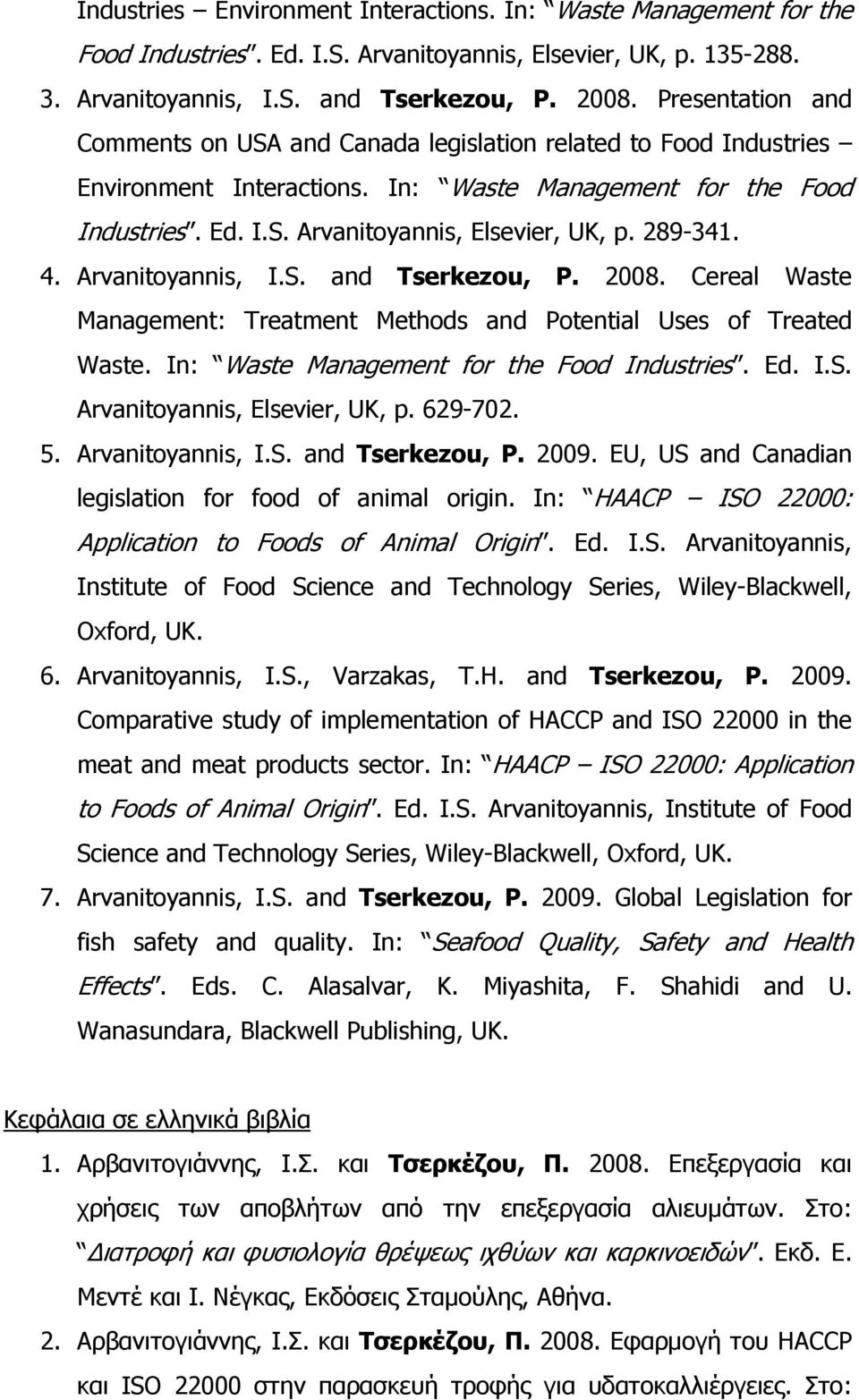 Industries – Environment Interactions. In: “Waste Management for the Food Industries”. Ed. I.S. Arvanitoyannis, Elsevier, UK, p. 135-288.

3. Arvanitoyannis, I.S. and Tserkezou, P. 2008. Presentation and Comments on USA and Canada legislation related to Food Industries – Environment Interactions. In: “Waste Management for the Food Industries”. Ed. I.S. Arvanitoyannis, Elsevier, UK, p. 289-341.

4. Arvanitoyannis, I.S. and Tserkezou, P. 2008. Cereal Waste Management: Treatment Methods and Potential Uses of Treated Waste. In: “Waste Management for the Food Industries”. Ed. I.S. Arvanitoyannis, Elsevier, UK, p. 629-702.

5. Arvanitoyannis, I.S. and Tserkezou, P. 2009. EU, US and Canadian legislation for food of animal origin. In: “HAACP – ISO 22000: Application to Foods of Animal Origin”. Ed. I.S. Arvanitoyannis, Institute of Food Science and Technology Series, Wiley-Blackwell, Oxford, UK.

6. Arvanitoyannis, I.S., Varzakas, T.H. and Tserkezou, P. 2009. Comparative study of implementation of HACCP and ISO 22000 in the meat and meat products sector. In: “HAACP – ISO 22000: Application to Foods of Animal Origin”. Ed. I.S. Arvanitoyannis, Institute of Food Science and Technology Series, Wiley-Blackwell, Oxford, UK.

7. Arvanitoyannis, I.S. and Tserkezou, P. 2009. Global Legislation for fish safety and quality. In: “Seafood Quality, Safety and Health Effects”. Eds. C. Alasalvar, K. Miyashita, F. Shahidi and U. Wanasundara, Blackwell Publishing, UK.

Κεφάλαια σε ελληνικά βιβλία

1. Αρβανιτογιάννης, Ι.Σ. και Τσερκέζου, Π. 2008. Επεξεργασία και χρήσεις των αποβλήτων από την επεξεργασία αλιευμάτων. Στο: “Διατροφή και φυσιολογία θρέψεως ιχθύων και καρκινοειδών”. Εκδ. Ε. Μεντέ και Ι. Νέγκας, Εκδόσεις Σταμούλης, Αθήνα.

2. Αρβανιτογιάννης, Ι.Σ. και Τσερκέζου, Π. 2008. Εφαρμογή του HACCP και ISO 22000 στην παρασκευή τροφής για υδατοκαλλιέργειες. Στο: